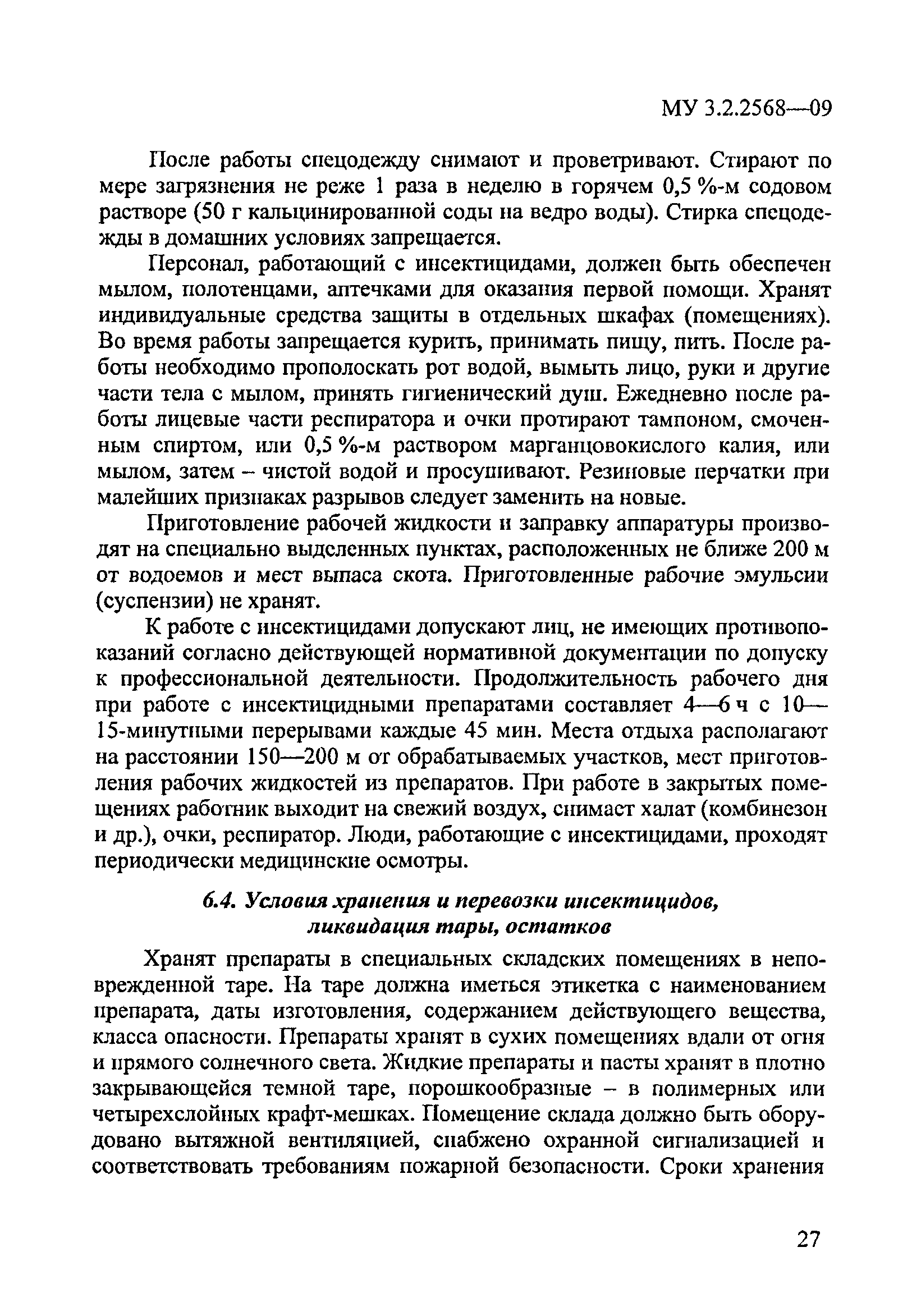 МУ 3.2.2568—09

После работы спецодежду снимают и проветривают. Стирают по мере загрязнения не реже 1 раза в неделю в горячем 0,5 %-м содовом растворе (50 г кальцинированной соды на ведро воды). Стирка спецодежды в домашних условиях запрещается.

Персонал, работающий с инсектицидами, должен быть обеспечен мылом, полотенцами, аптечками для оказания первой помощи. Хранят индивидуальные средства защиты в отдельных шкафах (помещениях). Во время работы запрещается курить, принимать пищу, пить. После работы необходимо прополоскать рот водой, вымыть лицо, руки и другие части тела с мылом, принять гигиенический душ. Ежедневно после работы лицевые части респиратора и очки протирают тампоном, смоченным спиртом, или 0,5 %-м раствором марганцовокислого калия, или мылом, затем – чистой водой и просушивают. Резиновые перчатки при малейших признаках разрывов следует заменить на новые.

Приготовление рабочей жидкости и заправку аппаратуры производят на специально выделенных пунктах, расположенных не ближе 200 м от водоемов и мест выпаса скота. Приготовленные рабочие эмульсии (суспензии) не хранят.

К работе с инсектицидами допускают лиц, не имеющих противопоказаний согласно действующей нормативной документации по допуску к профессиональной деятельности. Продолжительность рабочего дня при работе с инсектицидными препаратами составляет 4—6 ч с 10—15-минутными перерывами каждые 45 мин. Места отдыха располагают на расстоянии 150—200 м от обрабатываемых участков, мест приготовления рабочих жидкостей из препаратов. При работе в закрытых помещениях работник выходит на свежий воздух, снимает халат (комбинезон и др.), очки, респиратор. Люди, работающие с инсектицидами, проходят периодически медицинские осмотры.

6.4. Условия хранения и перевозки инсектицидов, ликвидация тары, остатков

Хранят препараты в специальных складских помещениях в неповрежденной таре. На таре должна иметься этикетка с наименованием препарата, даты изготовления, содержанием действующего вещества, класса опасности. Препараты хранят в сухих помещениях вдали от огня и прямого солнечного света. Жидкие препараты и пасты хранят в плотно закрывающейся темной таре, порошкообразные – в полимерных или четырехслойных крафт-мешках. Помещение склада должно быть оборудовано вытяжной вентиляцией, снабжено охранной сигнализацией и соответствовать требованиям пожарной безопасности. Сроки хранения

27